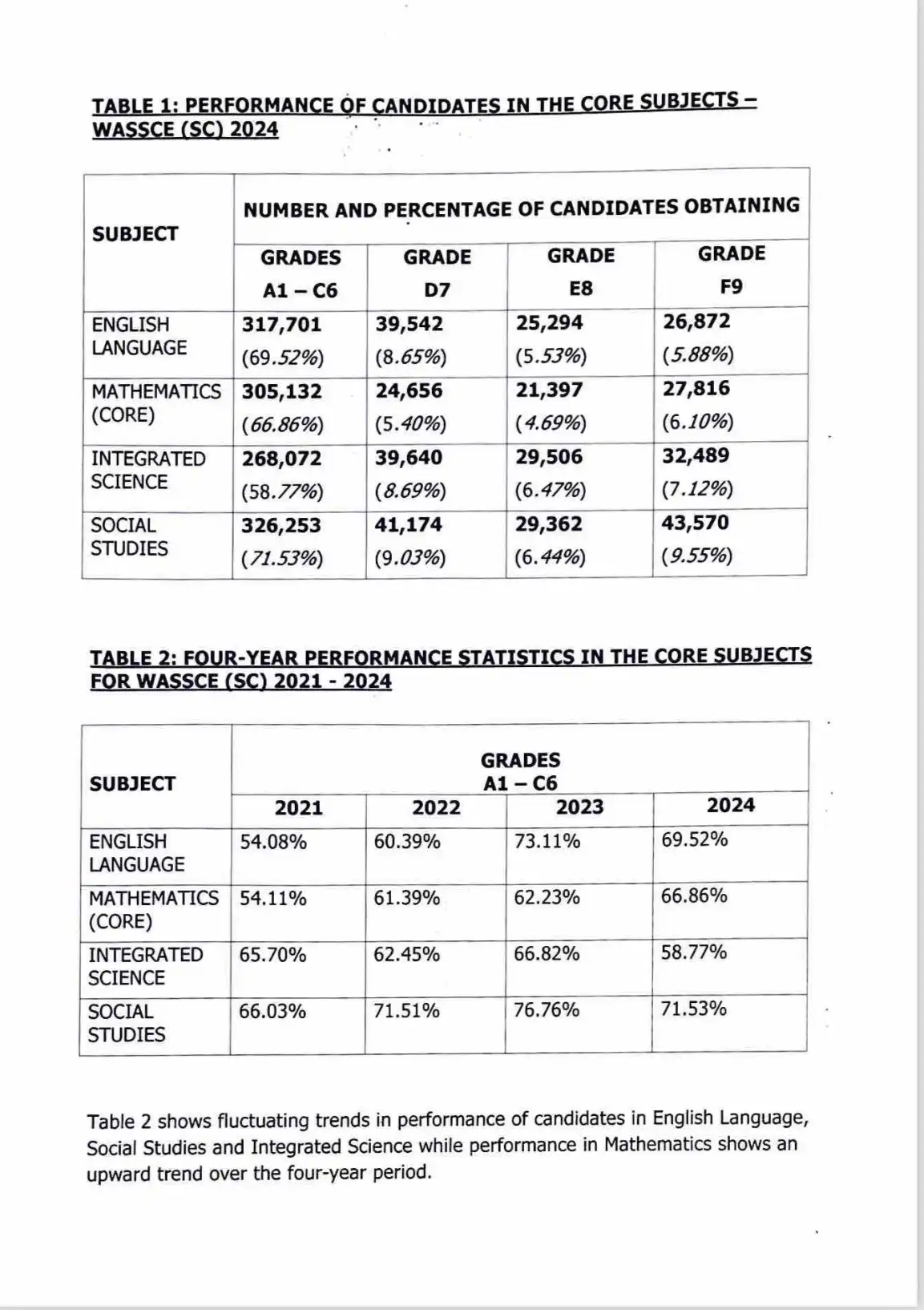 TABLE 1: PERFORMANCE OF CANDIDATES IN THE CORE SUBJECTS – WASSCE (SC) 2024

| SUBJECT | NUMBER AND PERCENTAGE OF CANDIDATES OBTAINING | | | |
|---|---|---|---|---|
| | GRADES A1 – C6 | GRADE D7 | GRADE E8 | GRADE F9 |
| ENGLISH LANGUAGE | 317,701 (69.52%) | 39,542 (8.65%) | 25,294 (5.53%) | 26,872 (5.88%) |
| MATHEMATICS (CORE) | 305,132 (66.86%) | 24,656 (5.40%) | 21,397 (4.69%) | 27,816 (6.10%) |
| INTEGRATED SCIENCE | 268,072 (58.77%) | 39,640 (8.69%) | 29,506 (6.47%) | 32,489 (7.12%) |
| SOCIAL STUDIES | 326,253 (71.53%) | 41,174 (9.03%) | 29,362 (6.44%) | 43,570 (9.55%) |

TABLE 2: FOUR-YEAR PERFORMANCE STATISTICS IN THE CORE SUBJECTS FOR WASSCE (SC) 2021 - 2024

| SUBJECT | GRADES A1 – C6 | | | |
|---|---|---|---|---|
| | 2021 | 2022 | 2023 | 2024 |
| ENGLISH LANGUAGE | 54.08% | 60.39% | 73.11% | 69.52% |
| MATHEMATICS (CORE) | 54.11% | 61.39% | 62.23% | 66.86% |
| INTEGRATED SCIENCE | 65.70% | 62.45% | 66.82% | 58.77% |
| SOCIAL STUDIES | 66.03% | 71.51% | 76.76% | 71.53% |

Table 2 shows fluctuating trends in performance of candidates in English Language, Social Studies and Integrated Science while performance in Mathematics shows an upward trend over the four-year period.